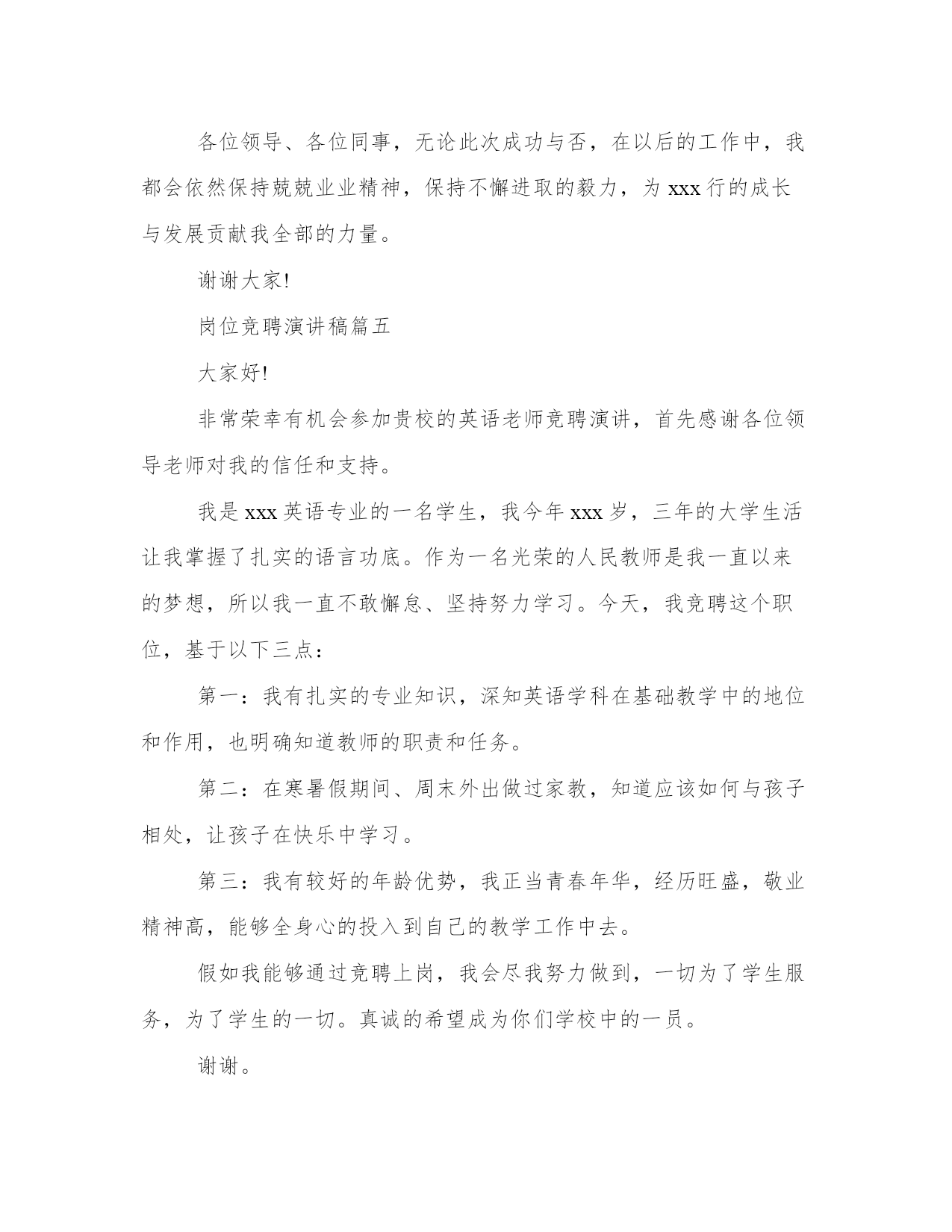 各位领导、各位同事，无论此次成功与否，在以后的工作中，我都会依然保持兢兢业业精神，保持不懈进取的毅力，为 xxx 行的成长与发展贡献我全部的力量。

谢谢大家!

岗位竞聘演讲稿篇五

大家好!

非常荣幸有机会参加贵校的英语老师竞聘演讲，首先感谢各位领导老师对我的信任和支持。

我是 xxx 英语专业的一名学生，我今年 xxx 岁，三年的大学生活让我掌握了扎实的语言功底。作为一名光荣的人民教师是我一直以来的梦想，所以我一直不敢懈怠、坚持努力学习。今天，我竞聘这个职位，基于以下三点：

第一：我有扎实的专业知识，深知英语学科在基础教学中的地位和作用，也明确知道教师的职责和任务。

第二：在寒暑假期间、周末外出做过家教，知道应该如何与孩子相处，让孩子在快乐中学习。

第三：我有较好的年龄优势，我正当青春年华，经历旺盛，敬业精神高，能够全身心的投入到自己的教学工作中去。

假如我能够通过竞聘上岗，我会尽我努力做到，一切为了学生服务，为了学生的一切。真诚的希望成为你们学校中的一员。

谢谢。